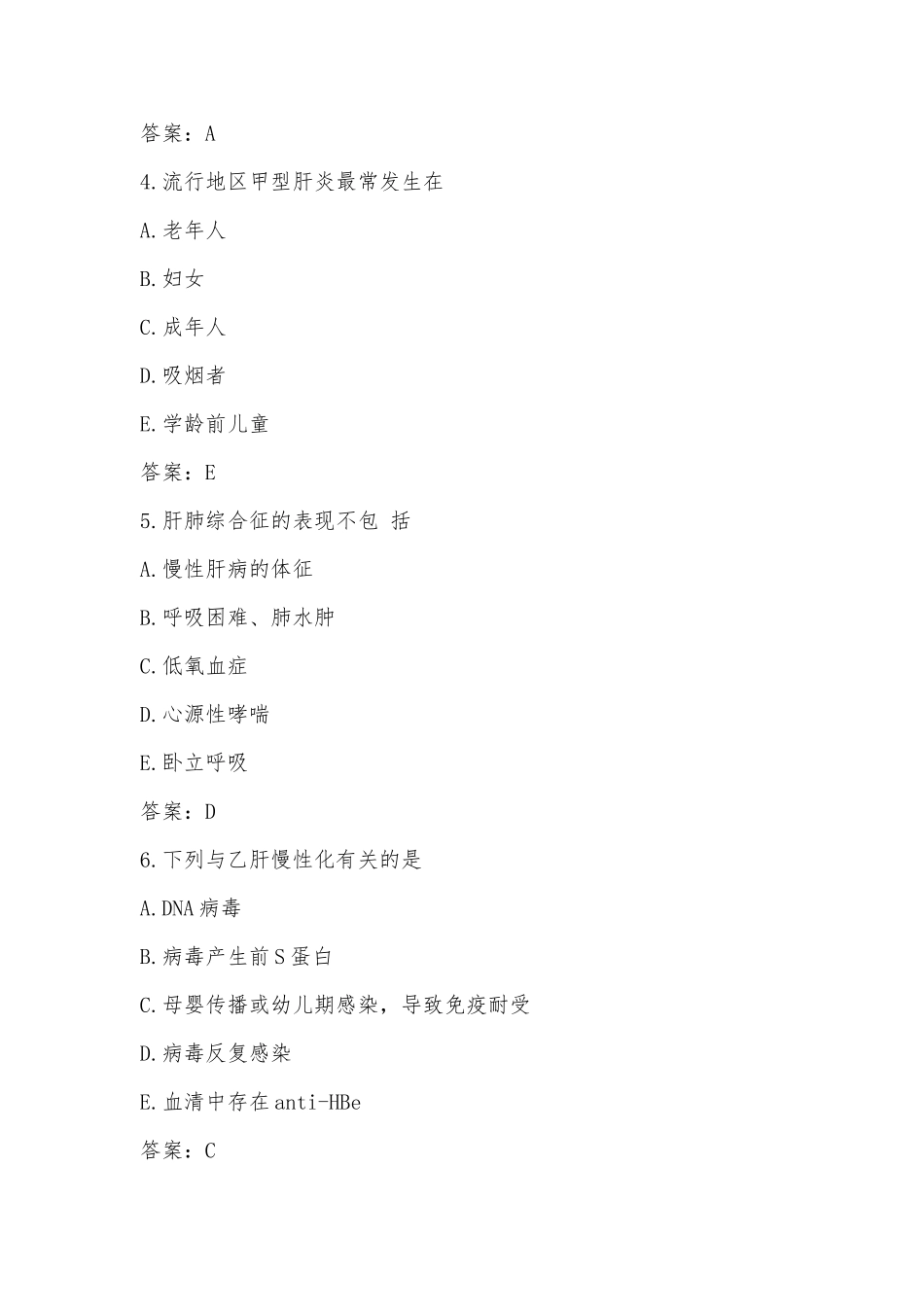 答案：A

4.流行地区甲型肝炎最常发生在

A.老年人

B.妇女

C.成年人

D.吸烟者

E.学龄前儿童

答案：E

5.肝肺综合征的表现不包 括

A.慢性肝病的体征

B.呼吸困难、肺水肿

C.低氧血症

D.心源性哮喘

E.卧立呼吸

答案：D

6.下列与乙肝慢性化有关的是

A.DNA病毒

B.病毒产生前S蛋白

C.母婴传播或幼儿期感染，导致免疫耐受

D.病毒反复感染

E.血清中存在anti-HBe

答案：C